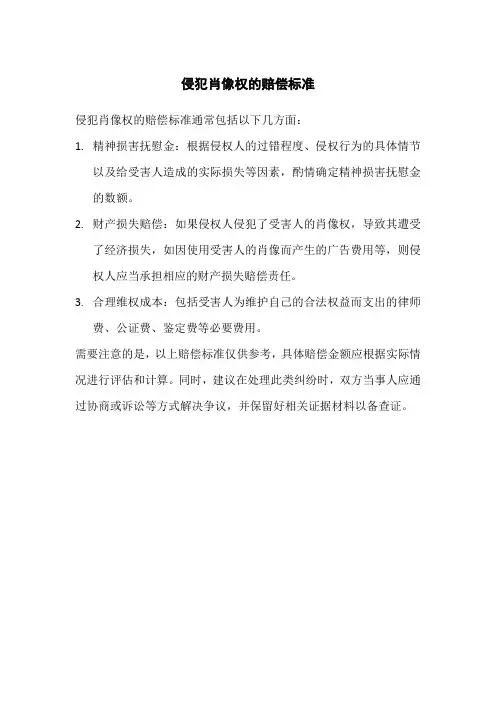 侵犯肖像权的赔偿标准

侵犯肖像权的赔偿标准通常包括以下几方面：

1. 精神损害抚慰金：根据侵权人的过错程度、侵权行为的具体情节以及给受害人造成的实际损失等因素，酌情确定精神损害抚慰金的数额。

2. 财产损失赔偿：如果侵权人侵犯了受害人的肖像权，导致其遭受了经济损失，如因使用受害人的肖像而产生的广告费用等，则侵权人应当承担相应的财产损失赔偿责任。

3. 合理维权成本：包括受害人为维护自己的合法权益而支出的律师费、公证费、鉴定费等必要费用。

需要注意的是，以上赔偿标准仅供参考，具体赔偿金额应根据实际情况进行评估和计算。同时，建议在处理此类纠纷时，双方当事人应通过协商或诉讼等方式解决争议，并保留好相关证据材料以备查证。